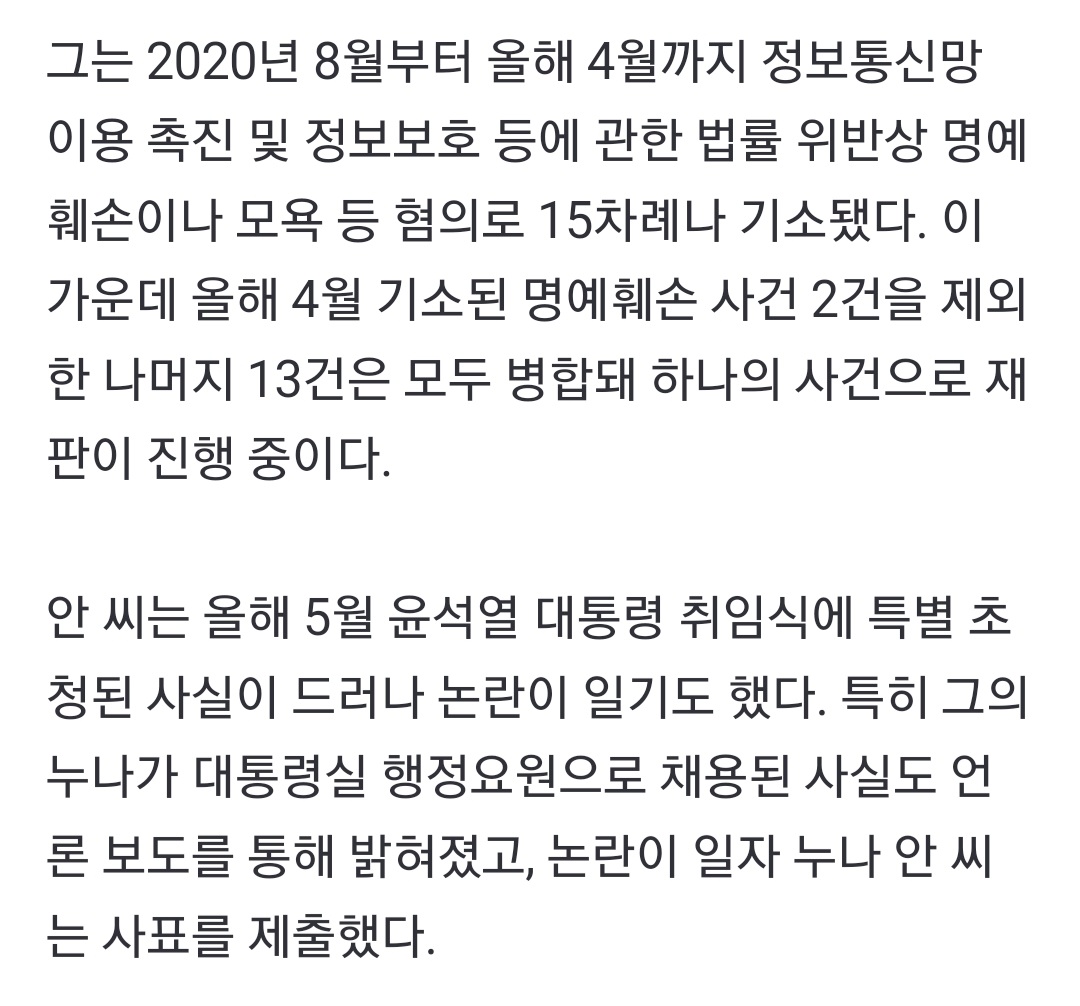 그는 2020년 8월부터 올해 4월까지 정보통신망 이용 촉진 및 정보보호 등에 관한 법률 위반상 명예훼손이나 모욕 등 혐의로 15차례나 기소됐다. 이 가운데 올해 4월 기소된 명예훼손 사건 2건을 제외한 나머지 13건은 모두 병합돼 하나의 사건으로 재판이 진행 중이다.

안 씨는 올해 5월 윤석열 대통령 취임식에 특별 초청된 사실이 드러나 논란이 일기도 했다. 특히 그의 누나가 대통령실 행정요원으로 채용된 사실도 언론 보도를 통해 밝혀졌고, 논란이 일자 누나 안 씨는 사표를 제출했다.